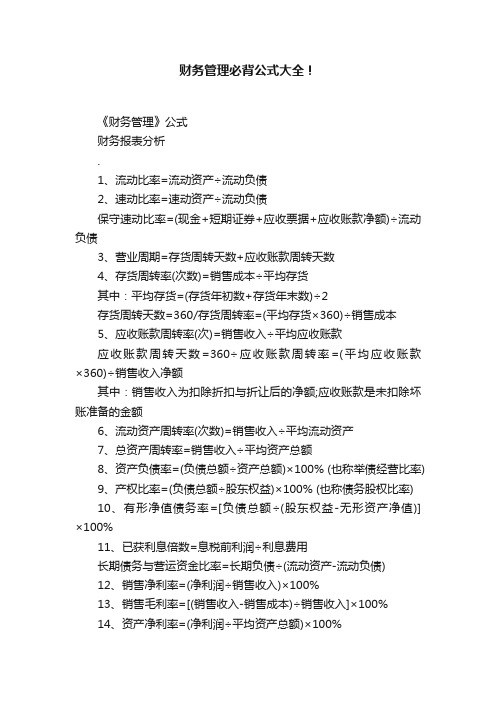 财务管理必背公式大全！

《财务管理》公式

财务报表分析

.

1、流动比率=流动资产÷流动负债

2、速动比率=速动资产÷流动负债

保守速动比率=(现金+短期证券+应收票据+应收账款净额)÷流动负债

3、营业周期=存货周转天数+应收账款周转天数

4、存货周转率(次数)=销售成本÷平均存货

其中：平均存货=(存货年初数+存货年末数)÷2

存货周转天数=360/存货周转率=(平均存货×360)÷销售成本

5、应收账款周转率(次)=销售收入÷平均应收账款

应收账款周转天数=360÷应收账款周转率=(平均应收账款×360)÷销售收入净额

其中：销售收入为扣除折扣与折让后的净额;应收账款是未扣除坏账准备的金额

6、流动资产周转率(次数)=销售收入÷平均流动资产

7、总资产周转率=销售收入÷平均资产总额

8、资产负债率=(负债总额÷资产总额)×100% (也称举债经营比率)

9、产权比率=(负债总额÷股东权益)×100% (也称债务股权比率)

10、有形净值债务率=[负债总额÷(股东权益-无形资产净值)]×100%

11、已获利息倍数=息税前利润÷利息费用

长期债务与营运资金比率=长期负债÷(流动资产-流动负债)

12、销售净利率=(净利润÷销售收入)×100%

13、销售毛利率=[(销售收入-销售成本)÷销售收入]×100%

14、资产净利率=(净利润÷平均资产总额)×100%